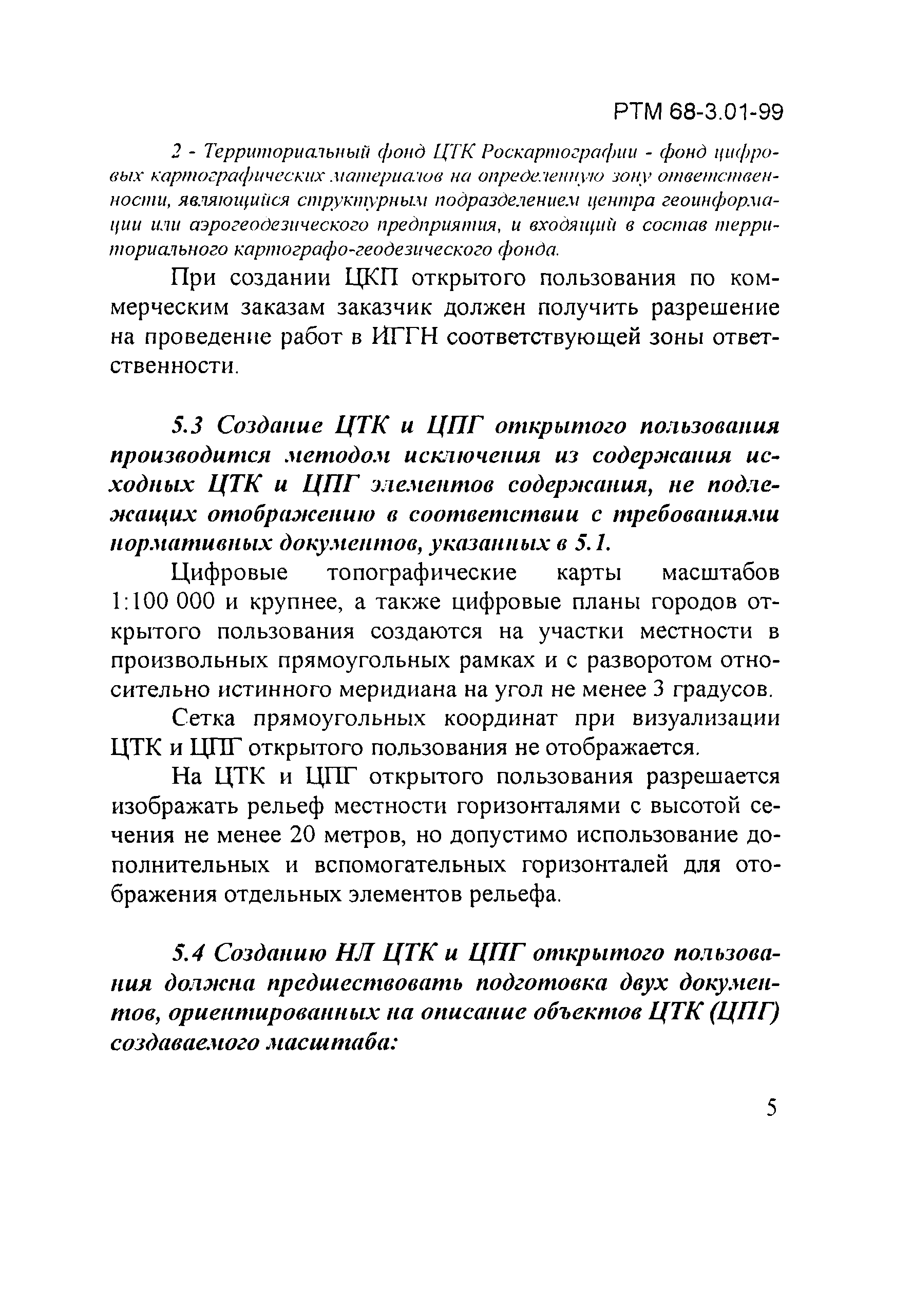 РТМ 68-3.01-99

2 - Территориальный фонд ЦТК Роскартографии - фонд цифровых картографических материалов на определенную зону ответственности, являющийся структурным подразделением центра геоинформации или аэрогеодезического предприятия, и входящий в состав территориального картографо-геодезического фонда.

При создании ЦКП открытого пользования по коммерческим заказам заказчик должен получить разрешение на проведение работ в ИГГН соответствующей зоны ответственности.

5.3 Создание ЦТК и ЦПГ открытого пользования производится методом исключения из содержания исходных ЦТК и ЦПГ элементов содержания, не подлежащих отображению в соответствии с требованиями нормативных документов, указанных в 5.1.

Цифровые топографические карты масштабов 1:100 000 и крупнее, а также цифровые планы городов открытого пользования создаются на участки местности в произвольных прямоугольных рамках и с разворотом относительно истинного меридиана на угол не менее 3 градусов.

Сетка прямоугольных координат при визуализации ЦТК и ЦПГ открытого пользования не отображается.

На ЦТК и ЦПГ открытого пользования разрешается изображать рельеф местности горизонталями с высотой сечения не менее 20 метров, но допустимо использование дополнительных и вспомогательных горизонталей для отображения отдельных элементов рельефа.

5.4 Созданию НЛ ЦТК и ЦПГ открытого пользования должна предшествовать подготовка двух документов, ориентированных на описание объектов ЦТК (ЦПГ) создаваемого масштаба:

5